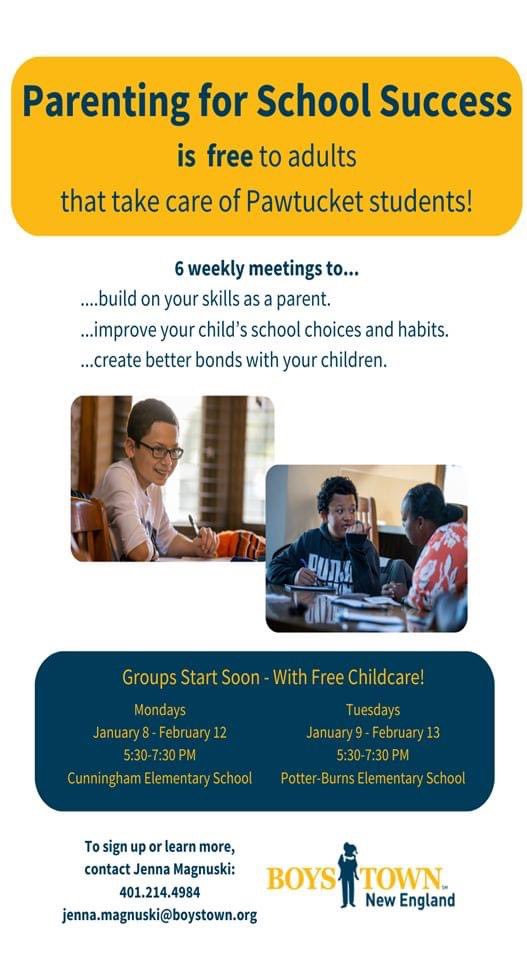 Parenting for School Success
is free to adults
that take care of Pawtucket students!

6 weekly meetings to...
....build on your skills as a parent.
...improve your child's school choices and habits.
...create better bonds with your children.

PUMA

Groups Start Soon - With Free Childcare!

Mondays
January 8 - February 12
5:30-7:30 PM
Cunningham Elementary School

Tuesdays
January 9 - February 13
5:30-7:30 PM
Potter-Burns Elementary School

To sign up or learn more, contact Jenna Magnuski:
401.214.4984
jenna.magnuski@boystown.org

BOYS TOWN New England